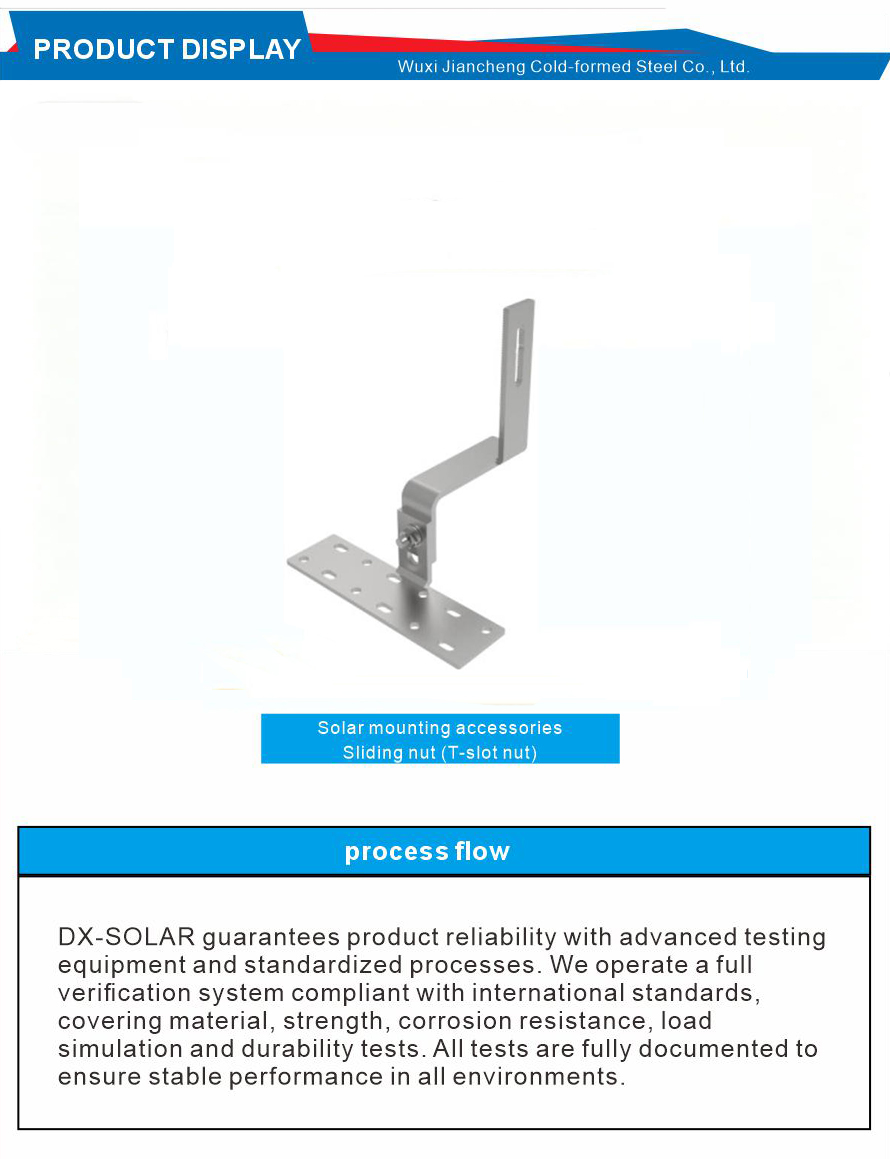 PRODUCT DISPLAY

Wuxi Jiancheng Cold-formed Steel Co., Ltd.

Solar mounting accessories
Sliding nut (T-slot nut)

process flow

DX-SOLAR guarantees product reliability with advanced testing equipment and standardized processes. We operate a full verification system compliant with international standards, covering material, strength, corrosion resistance, load simulation and durability tests. All tests are fully documented to ensure stable performance in all environments.